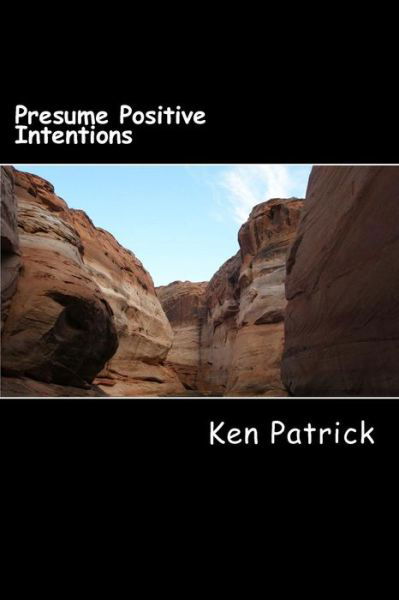 Presume Positive Intentions

Ken Patrick